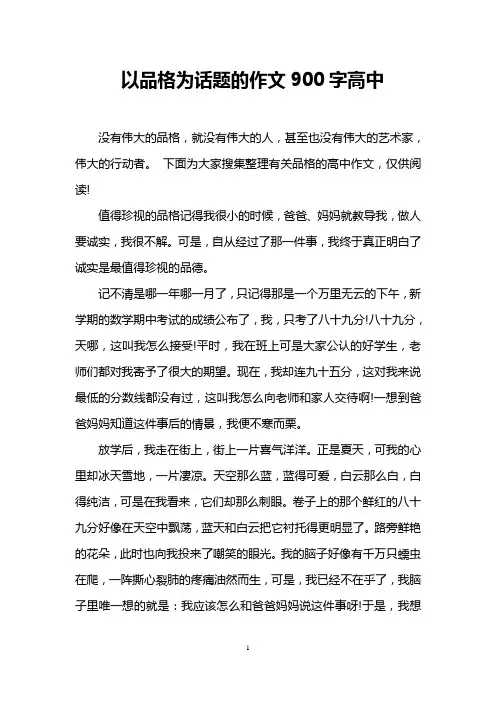 以品格为话题的作文 900 字高中

没有伟大的品格，就没有伟大的人，甚至也没有伟大的艺术家，伟大的行动者。 下面为大家搜集整理有关品格的高中作文，仅供阅读!

值得珍视的品格记得我很小的时候，爸爸、妈妈就教导我，做人要诚实，我很不解。可是，自从经过了那一件事，我终于真正明白了诚实是最值得珍视的品德。

记不清是哪一年哪一月了，只记得那是一个万里无云的下午，新学期的数学期中考试的成绩公布了，我，只考了八十九分!八十九分，天哪，这叫我怎么接受!平时，我在班上可是大家公认的好学生，老师们都对我寄予了很大的期望。现在，我却连九十五分，这对我来说最低的分数线都没有过，这叫我怎么向老师和家人交待啊!一想到爸爸妈妈知道这件事后的情景，我便不寒而栗。

放学后，我走在街上，街上一片喜气洋洋。正是夏天，可我的心里却冰天雪地，一片凄凉。天空那么蓝，蓝得可爱，白云那么白，白得纯洁，可是在我看来，它们却那么刺眼。卷子上的那个鲜红的八十九分好像在天空中飘荡，蓝天和白云把它衬托得更明显了。路旁鲜艳的花朵，此时也向我投来了嘲笑的眼光。我的脑子好像有千万只蠕虫在爬，一阵撕心裂肺的疼痛油然而生，可是，我已经不在乎了，我脑子里唯一想的就是：我应该怎么和爸爸妈妈说这件事呀!于是，我想

1